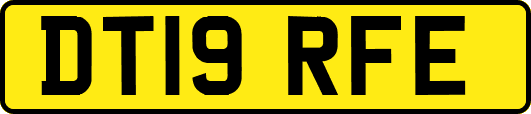 DT19 RFE